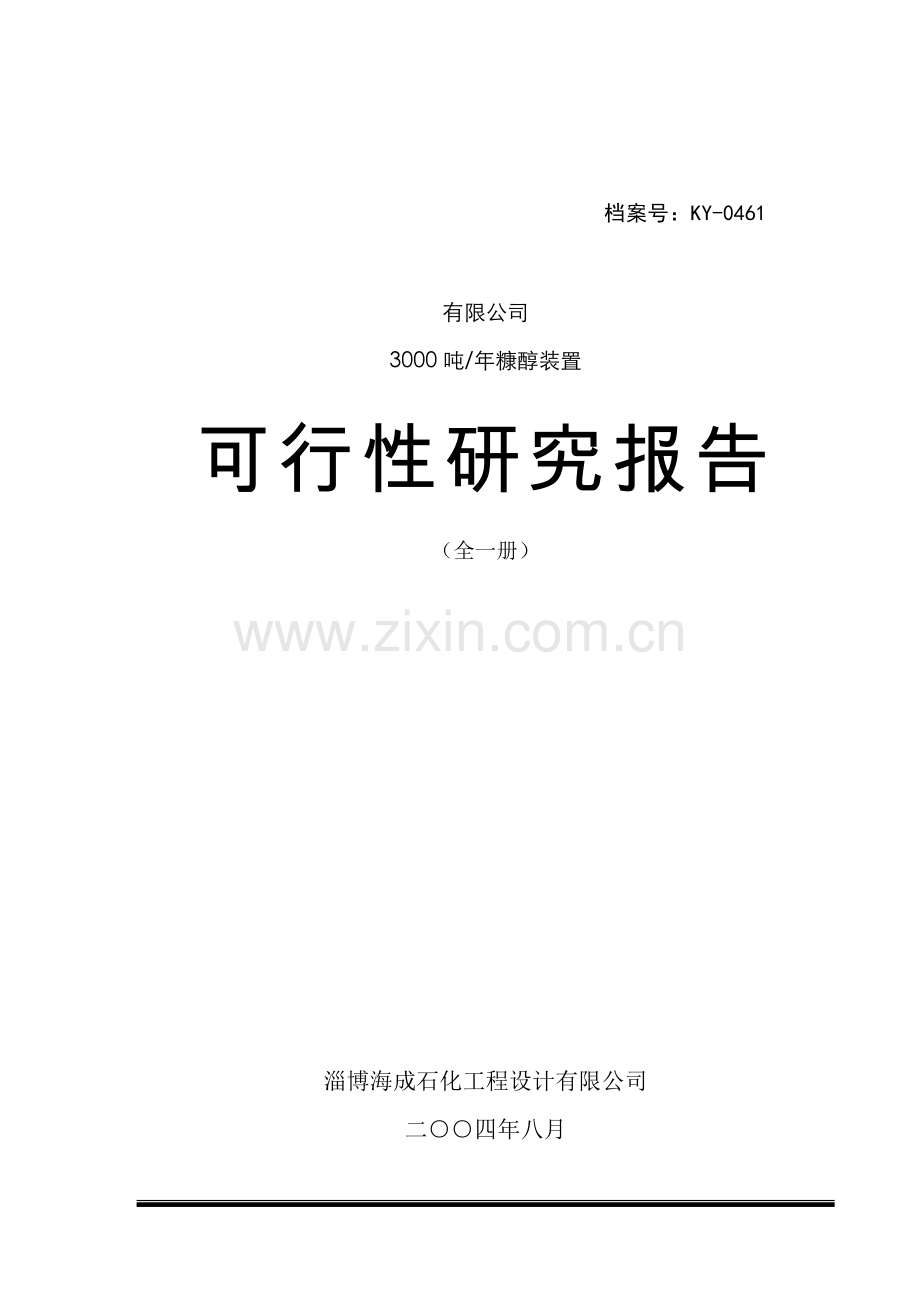 档案号：KY-0461

有限公司

3000吨/年糠醇装置

可行性研究报告

（全一册）

www.zixin.com.cn

淄博海成石化工程设计有限公司

二〇〇四年八月